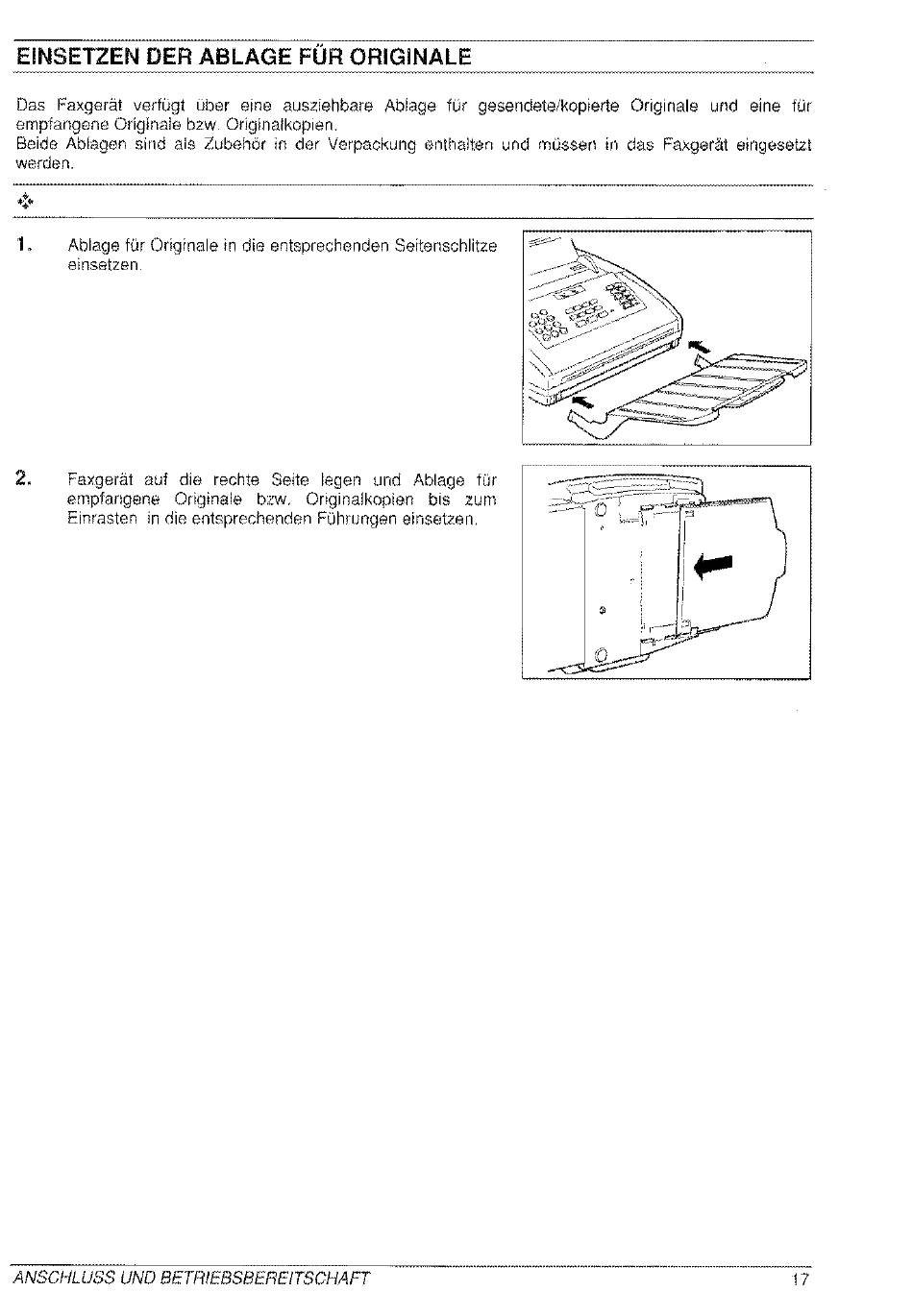 EINSETZEN DER ABLAGE FÜR ORIGINALE

Das Faxgerät verfügt über eine ausziehbare Ablage für gesendete/kopierte Originale und eine für empfangene Originale bzw. Originalkopien.
Beide Ablagen sind als Zubehör in der Verpackung enthalten und müssen in das Faxgerät eingesetzt werden.

1. Ablage für Originale in die entsprechenden Seitenschlitze einsetzen.

2. Faxgerät auf die rechte Seite legen und Ablage für empfangene Originale bzw. Originalkopien bis zum Einrasten in die entsprechenden Führungen einsetzen.

ANSCHLUSS UND BETRIEBSBEREITSCHAFT 17